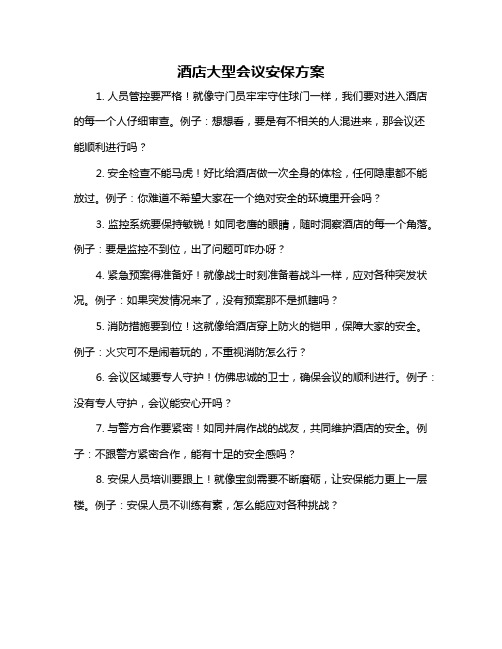 酒店大型会议安保方案

1. 人员管控要严格！就像守门员牢牢守住球门一样，我们要对进入酒店的每一个人仔细审查。例子：想想看，要是有不相关的人混进来，那会议还能顺利进行吗？

2. 安全检查不能马虎！好比给酒店做一次全身的体检，任何隐患都不能放过。例子：你难道不希望大家在一个绝对安全的环境里开会吗？

3. 监控系统要保持敏锐！如同老鹰的眼睛，随时洞察酒店的每一个角落。例子：要是监控不到位，出了问题可咋办呀？

4. 紧急预案得准备好！就像战士时刻准备着战斗一样，应对各种突发状况。例子：如果突发情况来了，没有预案那不是抓瞎吗？

5. 消防措施要到位！这就像给酒店穿上防火的铠甲，保障大家的安全。例子：火灾可不是闹着玩的，不重视消防怎么行？

6. 会议区域要专人守护！仿佛忠诚的卫士，确保会议的顺利进行。例子：没有专人守护，会议能安心开吗？

7. 与警方合作要紧密！如同并肩作战的战友，共同维护酒店的安全。例子：不跟警方紧密合作，能有十足的安全感吗？

8. 安保人员培训要跟上！就像宝剑需要不断磨砺，让安保能力更上一层楼。例子：安保人员不训练有素，怎么能应对各种挑战？